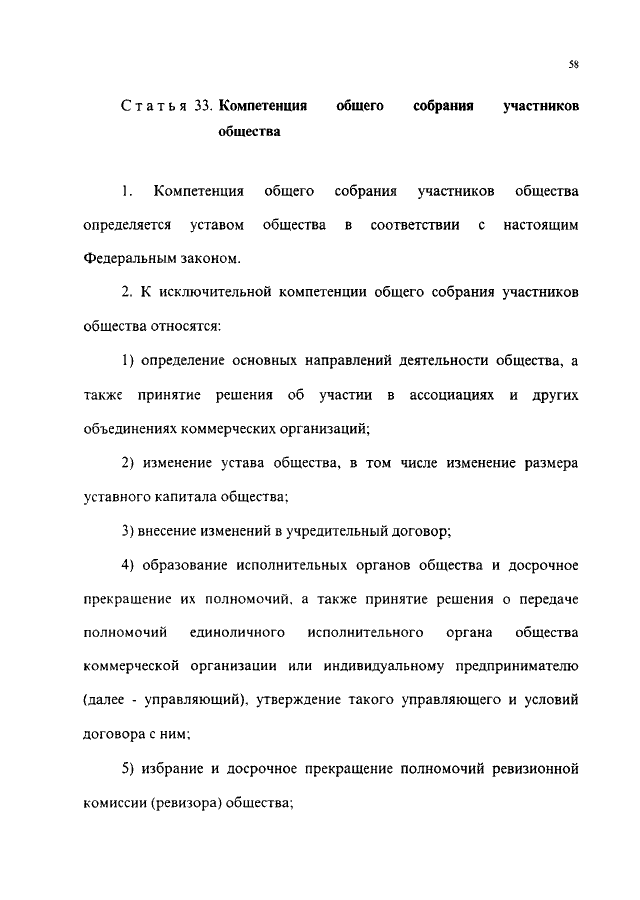 58

Статья 33. Компетенция общего собрания участников общества

1. Компетенция общего собрания участников общества определяется уставом общества в соответствии с настоящим Федеральным законом.

2. К исключительной компетенции общего собрания участников общества относятся:

1) определение основных направлений деятельности общества, а также принятие решения об участии в ассоциациях и других объединениях коммерческих организаций;

2) изменение устава общества, в том числе изменение размера уставного капитала общества;

3) внесение изменений в учредительный договор;

4) образование исполнительных органов общества и досрочное прекращение их полномочий, а также принятие решения о передаче полномочий единоличного исполнительного органа общества коммерческой организации или индивидуальному предпринимателю (далее - управляющий), утверждение такого управляющего и условий договора с ним;

5) избрание и досрочное прекращение полномочий ревизионной комиссии (ревизора) общества;